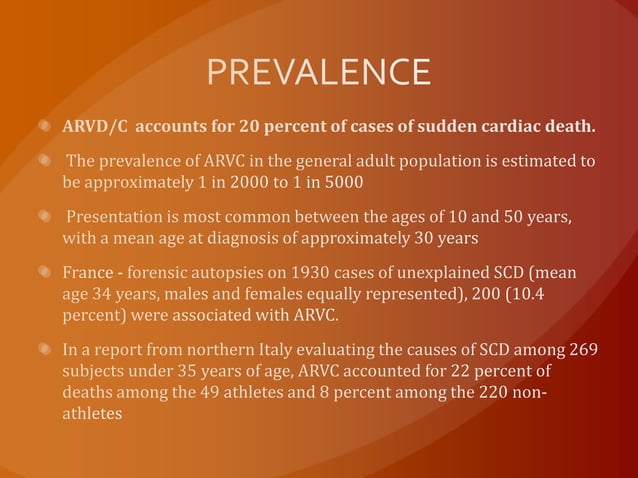 PREVALENCE

ARVD/C accounts for 20 percent of cases of sudden cardiac death.

The prevalence of ARVC in the general adult population is estimated to be approximately 1 in 2000 to 1 in 5000

Presentation is most common between the ages of 10 and 50 years, with a mean age at diagnosis of approximately 30 years

France - forensic autopsies on 1930 cases of unexplained SCD (mean age 34 years, males and females equally represented), 200 (10.4 percent) were associated with ARVC.

In a report from northern Italy evaluating the causes of SCD among 269 subjects under 35 years of age, ARVC accounted for 22 percent of deaths among the 49 athletes and 8 percent among the 220 non-athletes